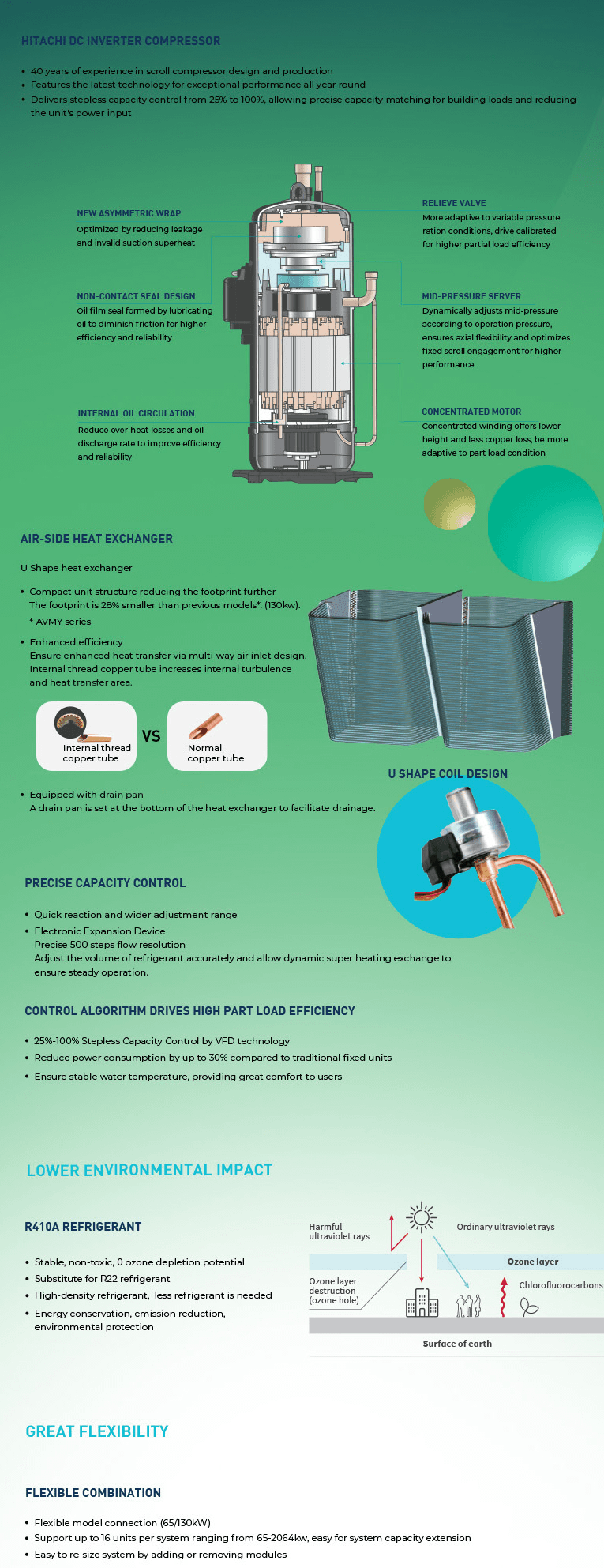 HITACHI DC INVERTER COMPRESSOR

• 40 years of experience in scroll compressor design and production
• Features the latest technology for exceptional performance all year round
• Delivers stepless capacity control from 25% to 100%, allowing precise capacity matching for building loads and reducing the unit's power input

NEW ASYMMETRIC WRAP
Optimized by reducing leakage and invalid suction superheat

NON-CONTACT SEAL DESIGN
Oil film seal formed by lubricating oil to diminish friction for higher efficiency and reliability

INTERNAL OIL CIRCULATION
Reduce over-heat losses and oil discharge rate to improve efficiency and reliability

RELIEVE VALVE
More adaptive to variable pressure ration conditions, drive calibrated for higher partial load efficiency

MID-PRESSURE SERVER
Dynamically adjusts mid-pressure according to operation pressure, ensures axial flexibility and optimizes fixed scroll engagement for higher performance

CONCENTRATED MOTOR
Concentrated winding offers lower height and less copper loss, be more adaptive to part load condition

AIR-SIDE HEAT EXCHANGER

U Shape heat exchanger

• Compact unit structure reducing the footprint further
The footprint is 28% smaller than previous models*. (130kw).
* AVMY series

• Enhanced efficiency
Ensure enhanced heat transfer via multi-way air inlet design. Internal thread copper tube increases internal turbulence and heat transfer area.

Internal thread copper tube
VS
Normal copper tube

U SHAPE COIL DESIGN

• Equipped with drain pan
A drain pan is set at the bottom of the heat exchanger to facilitate drainage.

PRECISE CAPACITY CONTROL

• Quick reaction and wider adjustment range
• Electronic Expansion Device
Precise 500 steps flow resolution
Adjust the volume of refrigerant accurately and allow dynamic super heating exchange to ensure steady operation.

CONTROL ALGORITHM DRIVES HIGH PART LOAD EFFICIENCY

• 25%-100% Stepless Capacity Control by VFD technology
• Reduce power consumption by up to 30% compared to traditional fixed units
• Ensure stable water temperature, providing great comfort to users

LOWER ENVIRONMENTAL IMPACT

R410A REFRIGERANT

• Stable, non-toxic, 0 ozone depletion potential
• Substitute for R22 refrigerant
• High-density refrigerant, less refrigerant is needed
• Energy conservation, emission reduction, environmental protection

Harmful ultraviolet rays
Ordinary ultraviolet rays
Ozone layer
Ozone layer destruction (ozone hole)
Chlorofluorocarbons
Surface of earth

GREAT FLEXIBILITY

FLEXIBLE COMBINATION

• Flexible model connection (65/130kW)
• Support up to 16 units per system ranging from 65-2064kw, easy for system capacity extension
• Easy to re-size system by adding or removing modules